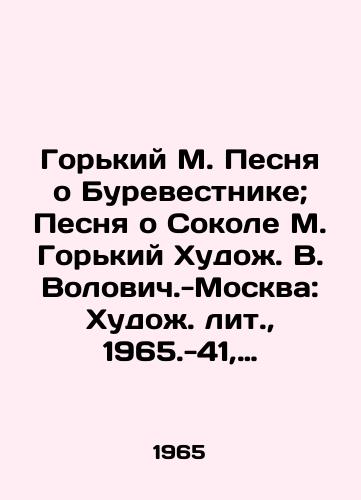 Горький М. Песня о Буревестнике; Песня о Соколе М. Горький Худож. В. Волович.-Москва: Худож. лит., 1965.-41,...

1965